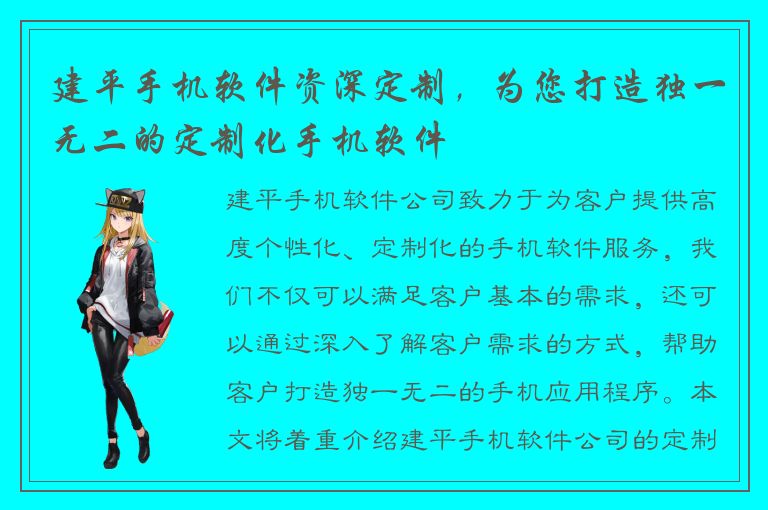 建平手机软件资深定制，为您打造独一无二的定制化手机软件

建平手机软件公司致力于为客户提供高度个性化、定制化的手机软件服务，我们不仅可以满足客户基本的需求，还可以通过深入了解客户需求的方式，帮助客户打造独一无二的手机应用程序。本文将着重介绍建平手机软件公司的定制